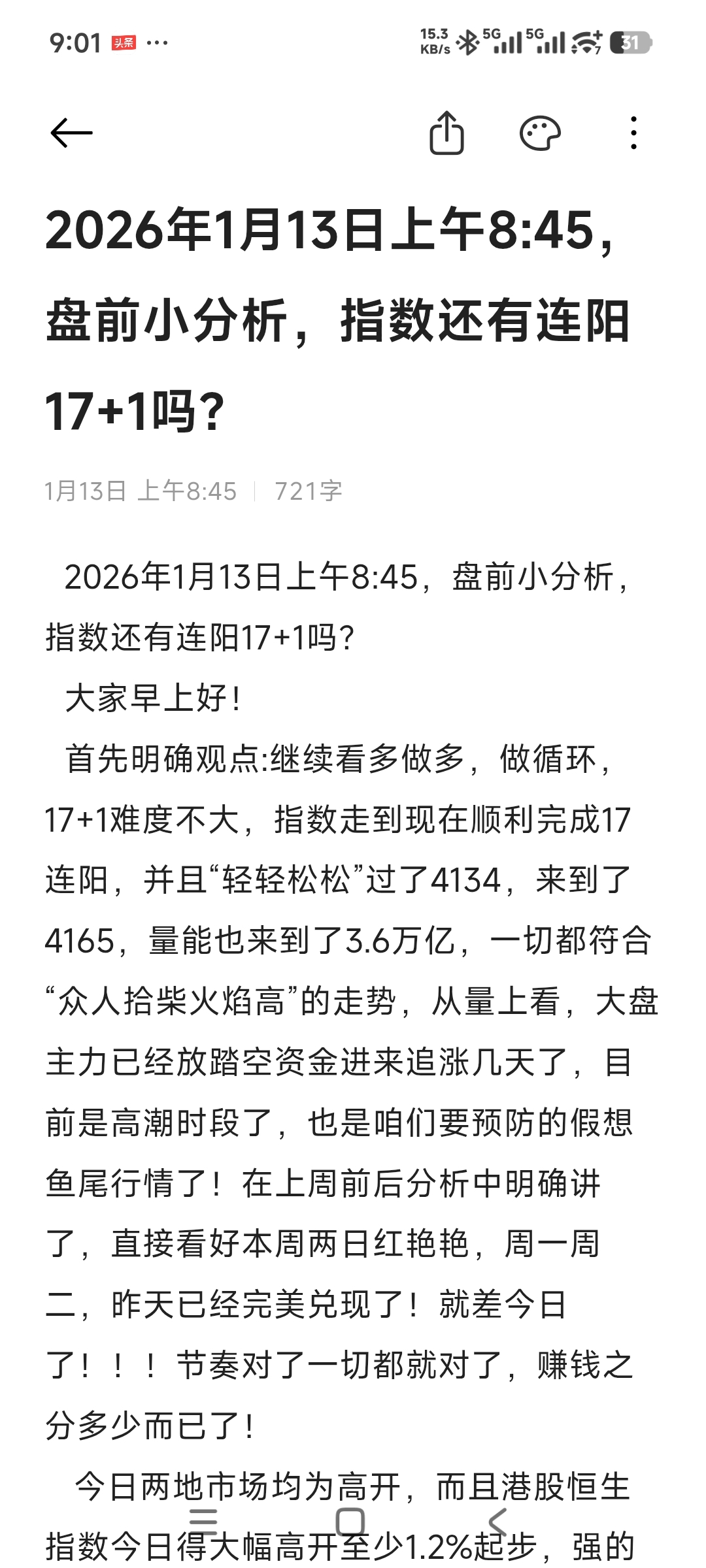 9:01 头条 ···

15.3 KB/s 5G 5G 31

2026年1月13日上午8:45，盘前小分析，指数还有连阳17+1吗？

1月13日 上午8:45 | 721字

2026年1月13日上午8:45，盘前小分析，指数还有连阳17+1吗？

大家早上好！

首先明确观点:继续看多做多，做循环，17+1难度不大，指数走到现在顺利完成17连阳，并且“轻轻松松”过了4134，来到了4165，量能也来到了3.6万亿，一切都符合“众人拾柴火焰高”的走势，从量上看，大盘主力已经放踏空资金进来追涨几天了，目前是高潮时段了，也是咱们要预防的假想鱼尾行情了！在上周前后分析中明确讲了，直接看好本周两日红艳艳，周一周二，昨天已经完美兑现了！就差今日了！！！节奏对了一切都就对了，赚钱之分多少而已了！

今日两地市场均为高开，而且港股恒生指数今日得大幅高开至少1.2%起步，强的